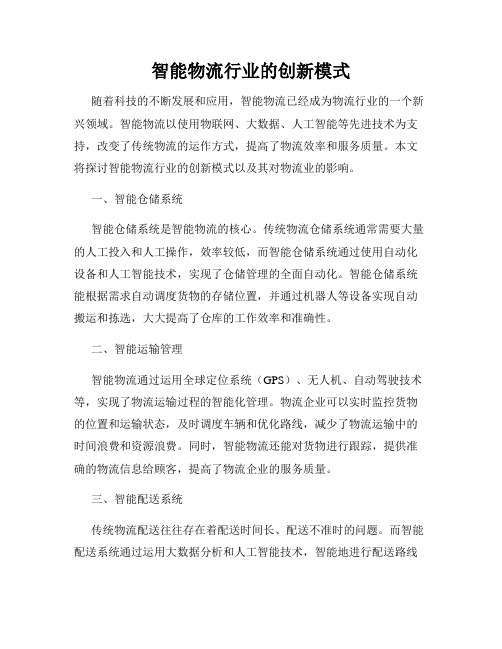 智能物流行业的创新模式

随着科技的不断发展和应用，智能物流已经成为物流行业的一个新兴领域。智能物流以使用物联网、大数据、人工智能等先进技术为支持，改变了传统物流的运作方式，提高了物流效率和服务质量。本文将探讨智能物流行业的创新模式以及其对物流业的影响。

一、智能仓储系统

智能仓储系统是智能物流的核心。传统物流仓储系统通常需要大量的人工投入和人工操作，效率较低，而智能仓储系统通过使用自动化设备和人工智能技术，实现了仓储管理的全面自动化。智能仓储系统能根据需求自动调度货物的存储位置，并通过机器人等设备实现自动搬运和拣选，大大提高了仓库的工作效率和准确性。

二、智能运输管理

智能物流通过运用全球定位系统（GPS）、无人机、自动驾驶技术等，实现了物流运输过程的智能化管理。物流企业可以实时监控货物的位置和运输状态，及时调度车辆和优化路线，减少了物流运输中的时间浪费和资源浪费。同时，智能物流还能对货物进行跟踪，提供准确的物流信息给顾客，提高了物流企业的服务质量。

三、智能配送系统

传统物流配送往往存在着配送时间长、配送不准时的问题。而智能配送系统通过运用大数据分析和人工智能技术，智能地进行配送路线